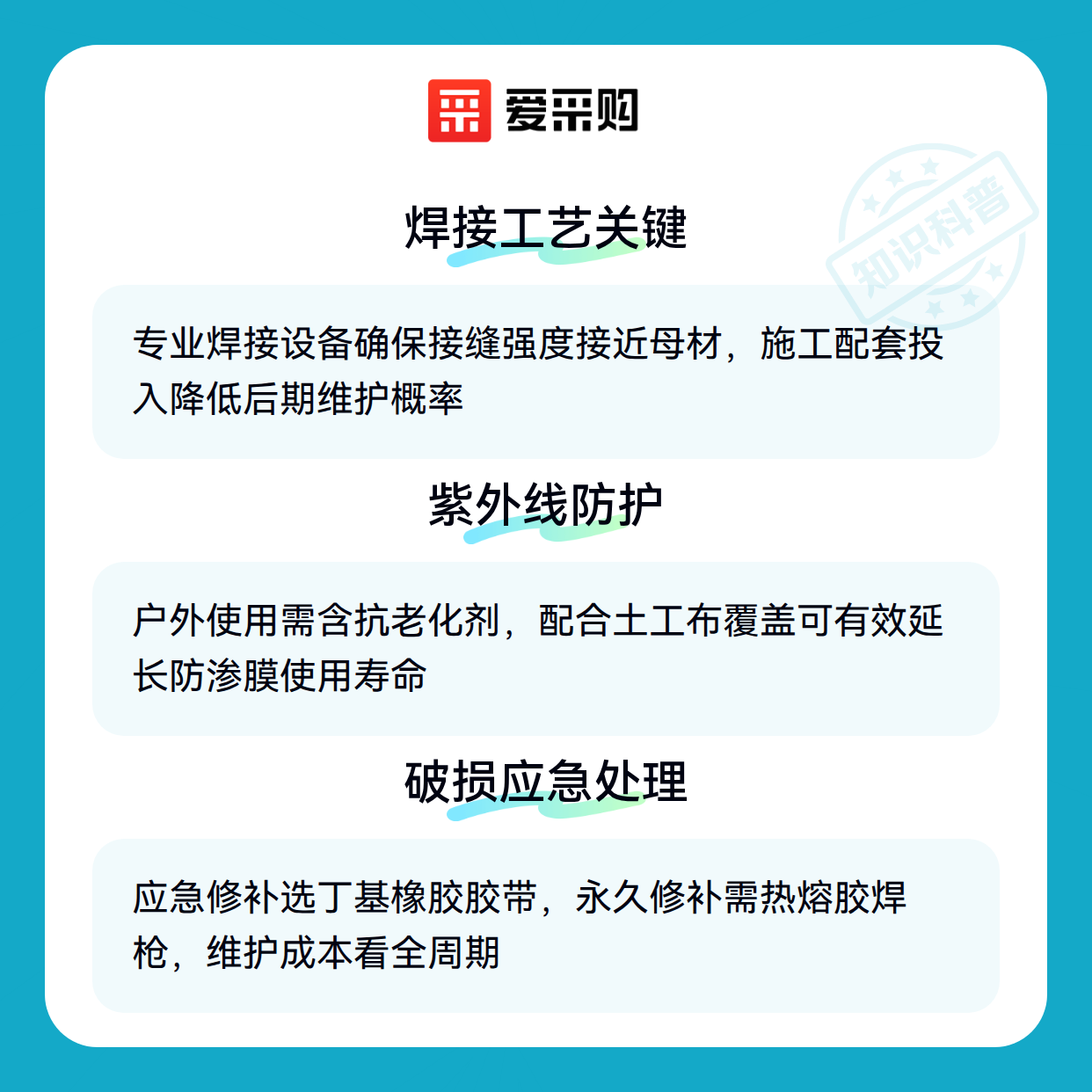 爱采购

焊接工艺关键

专业焊接设备确保接缝强度接近母材，施工配套投入降低后期维护概率

紫外线防护

户外使用需含抗老化剂，配合土工布覆盖可有效延长防渗膜使用寿命

破损应急处理

应急修补选丁基橡胶胶带，永久修补需热熔胶焊枪，维护成本看全周期

知识科普